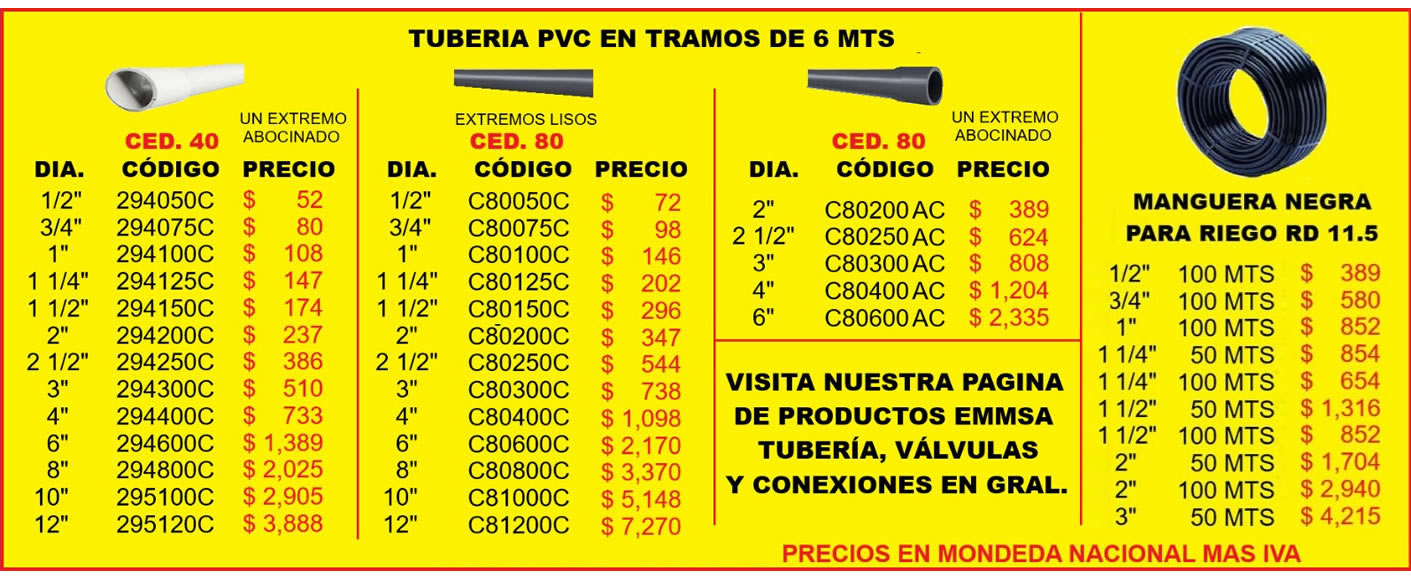 TUBERIA PVC EN TRAMOS DE 6 MTS

CED. 40
UN EXTREMO ABOCINADO

| DIA. | CÓDIGO | PRECIO |
|---|---|---|
| 1/2" | 294050C | $ 52 |
| 3/4" | 294075C | $ 80 |
| 1" | 294100C | $ 108 |
| 1 1/4" | 294125C | $ 147 |
| 1 1/2" | 294150C | $ 174 |
| 2" | 294200C | $ 237 |
| 2 1/2" | 294250C | $ 386 |
| 3" | 294300C | $ 510 |
| 4" | 294400C | $ 733 |
| 6" | 294600C | $ 1,389 |
| 8" | 294800C | $ 2,025 |
| 10" | 295100C | $ 2,905 |
| 12" | 295120C | $ 3,888 |

EXTREMOS LISOS
CED. 80

| DIA. | CÓDIGO | PRECIO |
|---|---|---|
| 1/2" | C80050C | $ 72 |
| 3/4" | C80075C | $ 98 |
| 1" | C80100C | $ 146 |
| 1 1/4" | C80125C | $ 202 |
| 1 1/2" | C80150C | $ 296 |
| 2" | C80200C | $ 347 |
| 2 1/2" | C80250C | $ 544 |
| 3" | C80300C | $ 738 |
| 4" | C80400C | $ 1,098 |
| 6" | C80600C | $ 2,170 |
| 8" | C80800C | $ 3,370 |
| 10" | C81000C | $ 5,148 |
| 12" | C81200C | $ 7,270 |

CED. 80
UN EXTREMO ABOCINADO

| DIA. | CÓDIGO | PRECIO |
|---|---|---|
| 2" | C80200 AC | $ 389 |
| 2 1/2" | C80250 AC | $ 624 |
| 3" | C80300 AC | $ 808 |
| 4" | C80400 AC | $ 1,204 |
| 6" | C80600 AC | $ 2,335 |

VISITA NUESTRA PAGINA DE PRODUCTOS EMMSA TUBERÍA, VÁLVULAS Y CONEXIONES EN GRAL.

MANGUERA NEGRA PARA RIEGO RD 11.5

| 1/2" | 100 MTS | $ 389 |
|---|---|---|
| 3/4" | 100 MTS | $ 580 |
| 1" | 100 MTS | $ 852 |
| 1 1/4" | 50 MTS | $ 854 |
| 1 1/4" | 100 MTS | $ 654 |
| 1 1/2" | 50 MTS | $ 1,316 |
| 1 1/2" | 100 MTS | $ 852 |
| 2" | 50 MTS | $ 1,704 |
| 2" | 100 MTS | $ 2,940 |
| 3" | 50 MTS | $ 4,215 |

PRECIOS EN MONDEDA NACIONAL MAS IVA